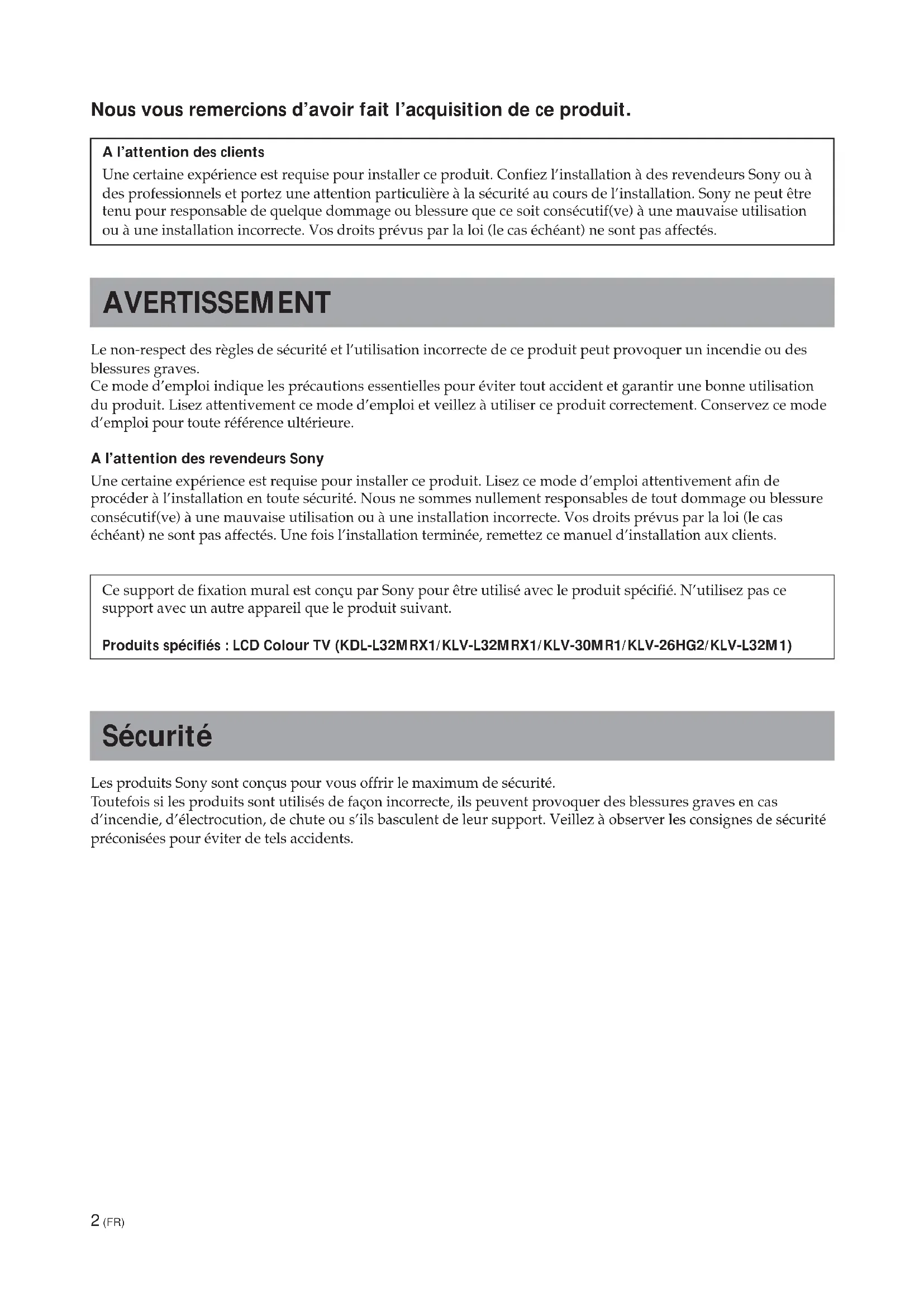 Nous vous remercions d'avoir fait l'acquisition de ce produit.

A l'attention des clients
Une certaine expérience est requise pour installer ce produit. Confiez l'installation à des revendeurs Sony ou à des professionnels et portez une attention particulière à la sécurité au cours de l'installation. Sony ne peut être tenu pour responsable de quelque dommage ou blessure que ce soit consécutif(ve) à une mauvaise utilisation ou à une installation incorrecte. Vos droits prévus par la loi (le cas échéant) ne sont pas affectés.

AVERTISSEMENT

Le non-respect des règles de sécurité et l'utilisation incorrecte de ce produit peut provoquer un incendie ou des blessures graves.
Ce mode d'emploi indique les précautions essentielles pour éviter tout accident et garantir une bonne utilisation du produit. Lisez attentivement ce mode d'emploi et veillez à utiliser ce produit correctement. Conservez ce mode d'emploi pour toute référence ultérieure.

A l'attention des revendeurs Sony
Une certaine expérience est requise pour installer ce produit. Lisez ce mode d'emploi attentivement afin de procéder à l'installation en toute sécurité. Nous ne sommes nullement responsables de tout dommage ou blessure consécutif(ve) à une mauvaise utilisation ou à une installation incorrecte. Vos droits prévus par la loi (le cas échéant) ne sont pas affectés. Une fois l'installation terminée, remettez ce manuel d'installation aux clients.

Ce support de fixation mural est conçu par Sony pour être utilisé avec le produit spécifié. N'utilisez pas ce support avec un autre appareil que le produit suivant.

Produits spécifiés : LCD Colour TV (KDL-L32MRX1/KLV-L32MRX1/KLV-30MR1/KLV-26HG2/KLV-L32M1)

Sécurité

Les produits Sony sont conçus pour vous offrir le maximum de sécurité.
Toutefois si les produits sont utilisés de façon incorrecte, ils peuvent provoquer des blessures graves en cas d'incendie, d'électrocution, de chute ou s'ils basculent de leur support. Veillez à observer les consignes de sécurité préconisées pour éviter de tels accidents.

2 (FR)